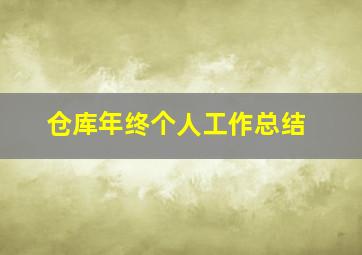 仓库年终个人工作总结